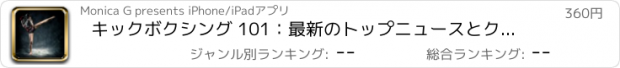 Monica G presents iPhone/iPadアプリ

360円

キックボクシング 101：最新のトップニュースとク...

ジャンル別ランキング: --

総合ランキング: --